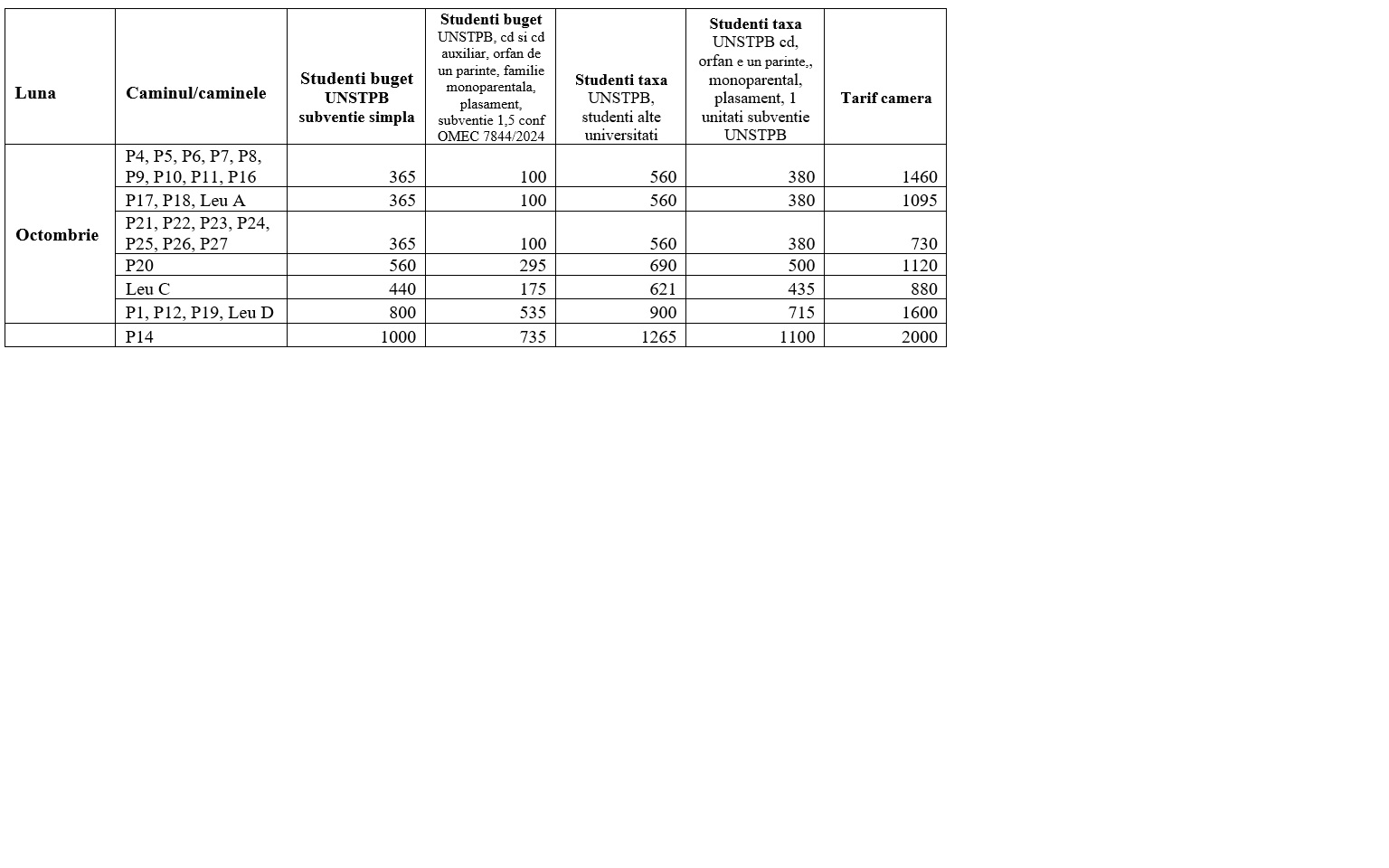 | Luna | Caminul/caminele | Studenti buget UNSTPB subventie simpla | Studenti buget UNSTPB, cd si cd auxiliar, orfan de un parinte, familie monoparentala, plasament, subventie 1,5 conf OMEC 7844/2024 | Studenti taxa UNSTPB, studenti alte universitati | Studenti taxa UNSTPB cd, orfan e un parinte,, monoparental, plasament, 1 unitati subventie UNSTPB | Tarif camera |
|---|---|---|---|---|---|---|
| Octombrie | P4, P5, P6, P7, P8, P9, P10, P11, P16 | 365 | 100 | 560 | 380 | 1460 |
| | P17, P18, Leu A | 365 | 100 | 560 | 380 | 1095 |
| | P21, P22, P23, P24, P25, P26, P27 | 365 | 100 | 560 | 380 | 730 |
| | P20 | 560 | 295 | 690 | 500 | 1120 |
| | Leu C | 440 | 175 | 621 | 435 | 880 |
| | P1, P12, P19, Leu D | 800 | 535 | 900 | 715 | 1600 |
| | P14 | 1000 | 735 | 1265 | 1100 | 2000 |